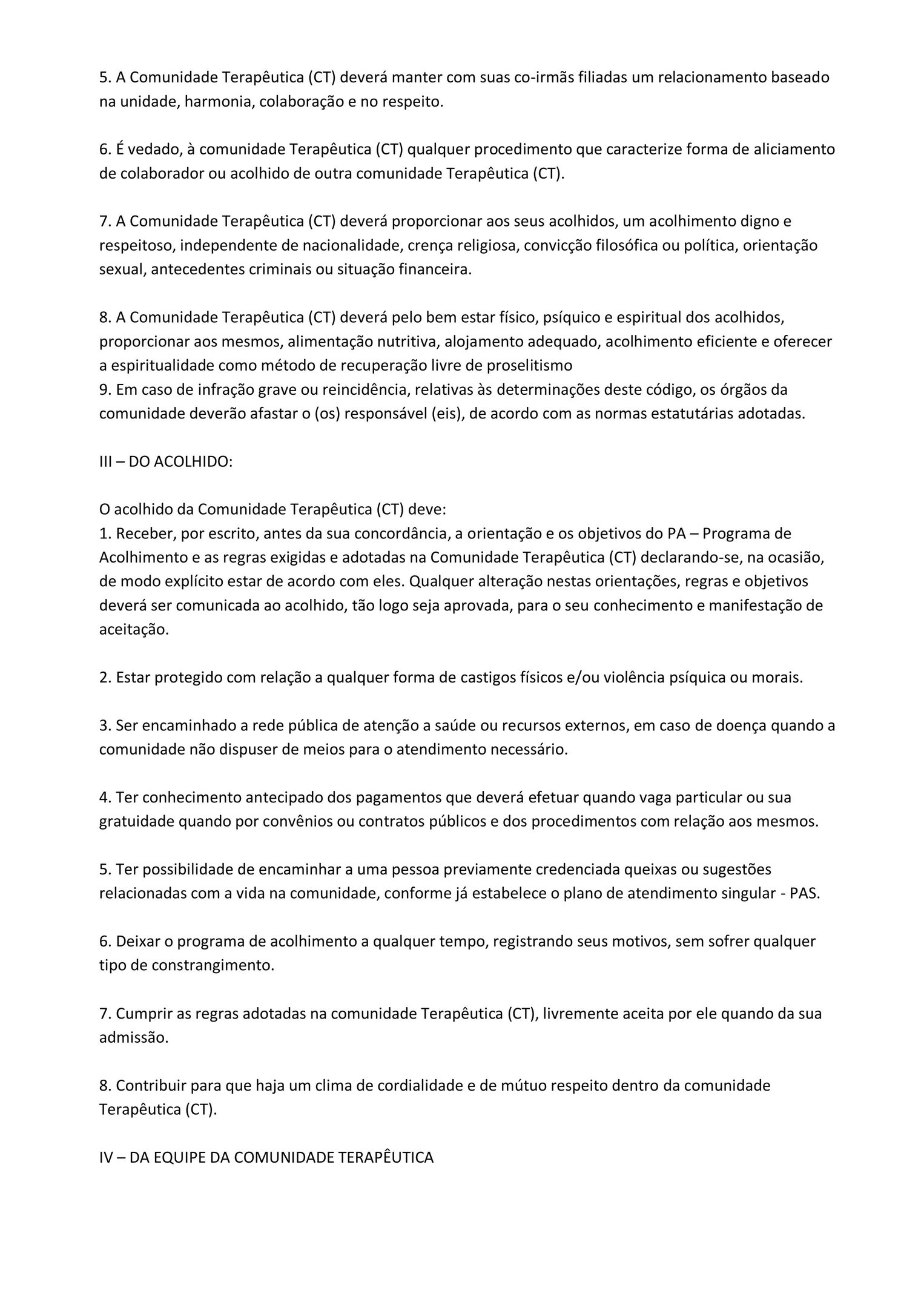 5. A Comunidade Terapêutica (CT) deverá manter com suas co-irmãs filiadas um relacionamento baseado na unidade, harmonia, colaboração e no respeito.

6. É vedado, à comunidade Terapêutica (CT) qualquer procedimento que caracterize forma de aliciamento de colaborador ou acolhido de outra comunidade Terapêutica (CT).

7. A Comunidade Terapêutica (CT) deverá proporcionar aos seus acolhidos, um acolhimento digno e respeitoso, independente de nacionalidade, crença religiosa, convicção filosófica ou política, orientação sexual, antecedentes criminais ou situação financeira.

8. A Comunidade Terapêutica (CT) deverá pelo bem estar físico, psíquico e espiritual dos acolhidos, proporcionar aos mesmos, alimentação nutritiva, alojamento adequado, acolhimento eficiente e oferecer a espiritualidade como método de recuperação livre de proselitismo
9. Em caso de infração grave ou reincidência, relativas às determinações deste código, os órgãos da comunidade deverão afastar o (os) responsável (eis), de acordo com as normas estatutárias adotadas.

III – DO ACOLHIDO:

O acolhido da Comunidade Terapêutica (CT) deve:
1. Receber, por escrito, antes da sua concordância, a orientação e os objetivos do PA – Programa de Acolhimento e as regras exigidas e adotadas na Comunidade Terapêutica (CT) declarando-se, na ocasião, de modo explícito estar de acordo com eles. Qualquer alteração nestas orientações, regras e objetivos deverá ser comunicada ao acolhido, tão logo seja aprovada, para o seu conhecimento e manifestação de aceitação.

2. Estar protegido com relação a qualquer forma de castigos físicos e/ou violência psíquica ou morais.

3. Ser encaminhado a rede pública de atenção a saúde ou recursos externos, em caso de doença quando a comunidade não dispuser de meios para o atendimento necessário.

4. Ter conhecimento antecipado dos pagamentos que deverá efetuar quando vaga particular ou sua gratuidade quando por convênios ou contratos públicos e dos procedimentos com relação aos mesmos.

5. Ter possibilidade de encaminhar a uma pessoa previamente credenciada queixas ou sugestões relacionadas com a vida na comunidade, conforme já estabelece o plano de atendimento singular - PAS.

6. Deixar o programa de acolhimento a qualquer tempo, registrando seus motivos, sem sofrer qualquer tipo de constrangimento.

7. Cumprir as regras adotadas na comunidade Terapêutica (CT), livremente aceita por ele quando da sua admissão.

8. Contribuir para que haja um clima de cordialidade e de mútuo respeito dentro da comunidade Terapêutica (CT).

IV – DA EQUIPE DA COMUNIDADE TERAPÊUTICA